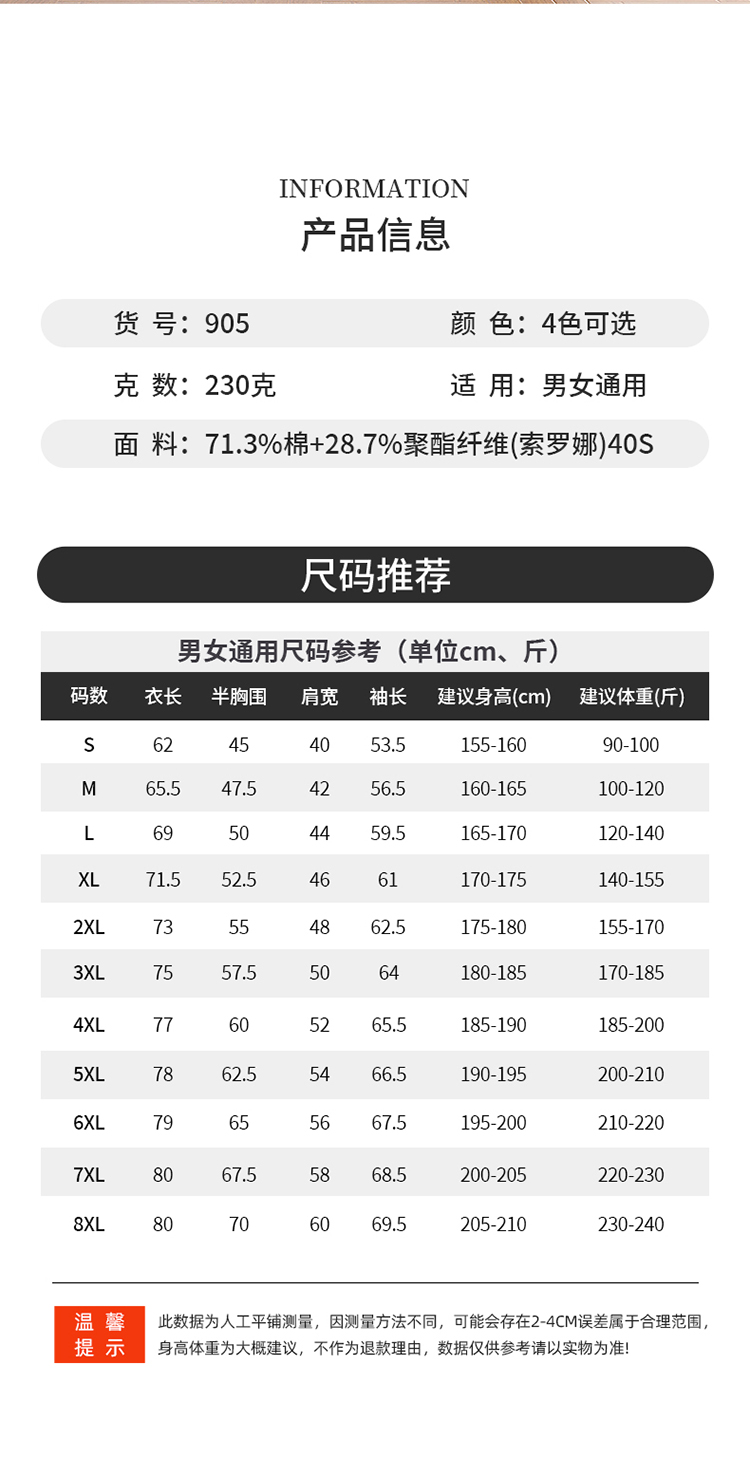 INFORMATION
产品信息

货 号：905　　颜 色：4色可选

克 数：230克　　适 用：男女通用

面 料：71.3%棉+28.7%聚酯纤维(索罗娜)40S

尺码推荐

男女通用尺码参考（单位cm、斤）

| 码数 | 衣长 | 半胸围 | 肩宽 | 袖长 | 建议身高(cm) | 建议体重(斤) |
|---|---|---|---|---|---|---|
| S | 62 | 45 | 40 | 53.5 | 155-160 | 90-100 |
| M | 65.5 | 47.5 | 42 | 56.5 | 160-165 | 100-120 |
| L | 69 | 50 | 44 | 59.5 | 165-170 | 120-140 |
| XL | 71.5 | 52.5 | 46 | 61 | 170-175 | 140-155 |
| 2XL | 73 | 55 | 48 | 62.5 | 175-180 | 155-170 |
| 3XL | 75 | 57.5 | 50 | 64 | 180-185 | 170-185 |
| 4XL | 77 | 60 | 52 | 65.5 | 185-190 | 185-200 |
| 5XL | 78 | 62.5 | 54 | 66.5 | 190-195 | 200-210 |
| 6XL | 79 | 65 | 56 | 67.5 | 195-200 | 210-220 |
| 7XL | 80 | 67.5 | 58 | 68.5 | 200-205 | 220-230 |
| 8XL | 80 | 70 | 60 | 69.5 | 205-210 | 230-240 |

温馨提示

此数据为人工平铺测量，因测量方法不同，可能会存在2-4CM误差属于合理范围，身高体重为大概建议，不作为退款理由，数据仅供参考请以实物为准!